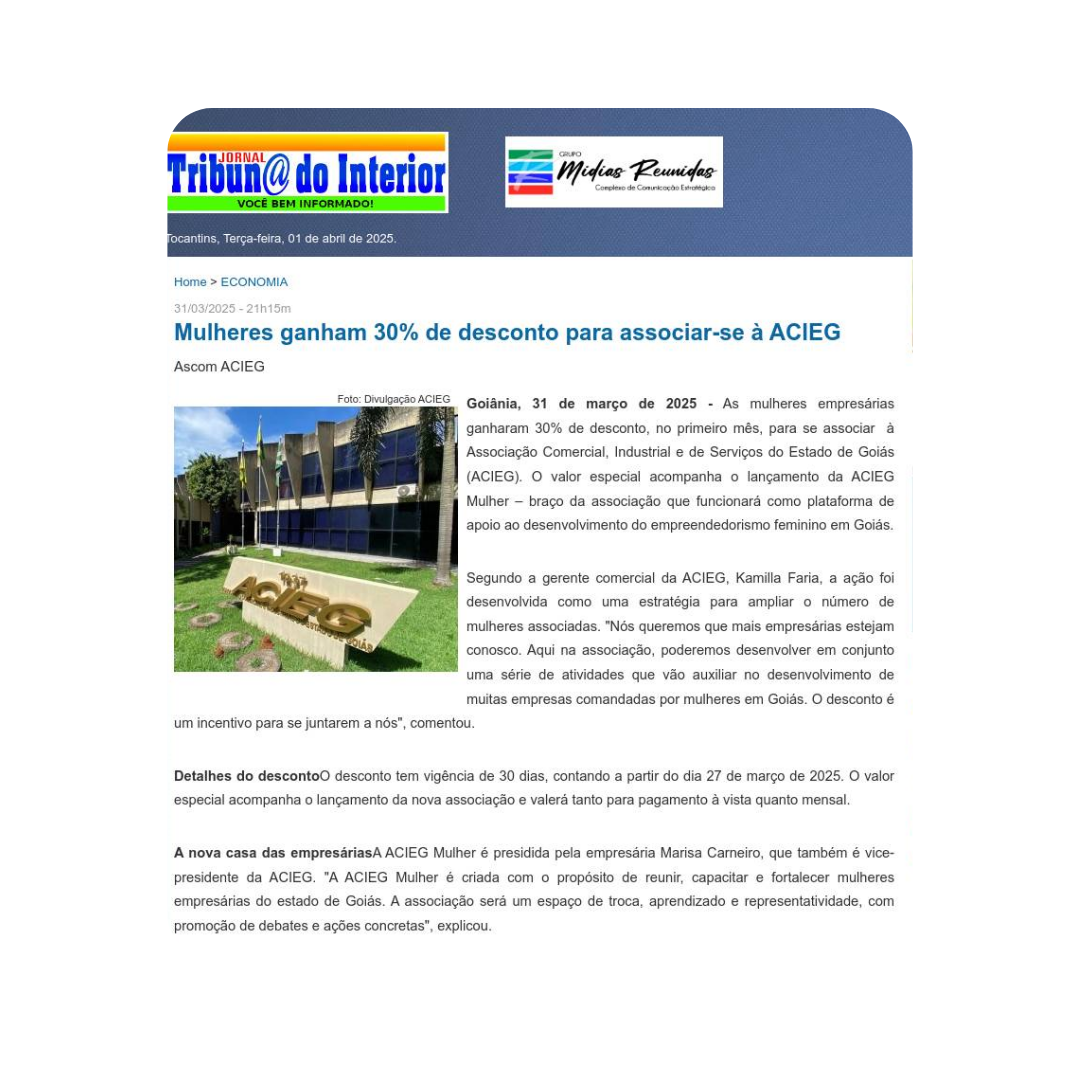 JORNAL
Tribun@ do Interior
VOCÊ BEM INFORMADO!

GRUPO
Mídias Reunidas
Complexo de Comunicação Estratégica

Tocantins, Terça-feira, 01 de abril de 2025.

Home > ECONOMIA

31/03/2025 - 21h15m

Mulheres ganham 30% de desconto para associar-se à ACIEG

Ascom ACIEG

Foto: Divulgação ACIEG

ACIEG

Goiânia, 31 de março de 2025 - As mulheres empresárias ganharam 30% de desconto, no primeiro mês, para se associar à Associação Comercial, Industrial e de Serviços do Estado de Goiás (ACIEG). O valor especial acompanha o lançamento da ACIEG Mulher – braço da associação que funcionará como plataforma de apoio ao desenvolvimento do empreendedorismo feminino em Goiás.

Segundo a gerente comercial da ACIEG, Kamilla Faria, a ação foi desenvolvida como uma estratégia para ampliar o número de mulheres associadas. "Nós queremos que mais empresárias estejam conosco. Aqui na associação, poderemos desenvolver em conjunto uma série de atividades que vão auxiliar no desenvolvimento de muitas empresas comandadas por mulheres em Goiás. O desconto é um incentivo para se juntarem a nós", comentou.

Detalhes do descontoO desconto tem vigência de 30 dias, contando a partir do dia 27 de março de 2025. O valor especial acompanha o lançamento da nova associação e valerá tanto para pagamento à vista quanto mensal.

A nova casa das empresáriasA ACIEG Mulher é presidida pela empresária Marisa Carneiro, que também é vice-presidente da ACIEG. "A ACIEG Mulher é criada com o propósito de reunir, capacitar e fortalecer mulheres empresárias do estado de Goiás. A associação será um espaço de troca, aprendizado e representatividade, com promoção de debates e ações concretas", explicou.